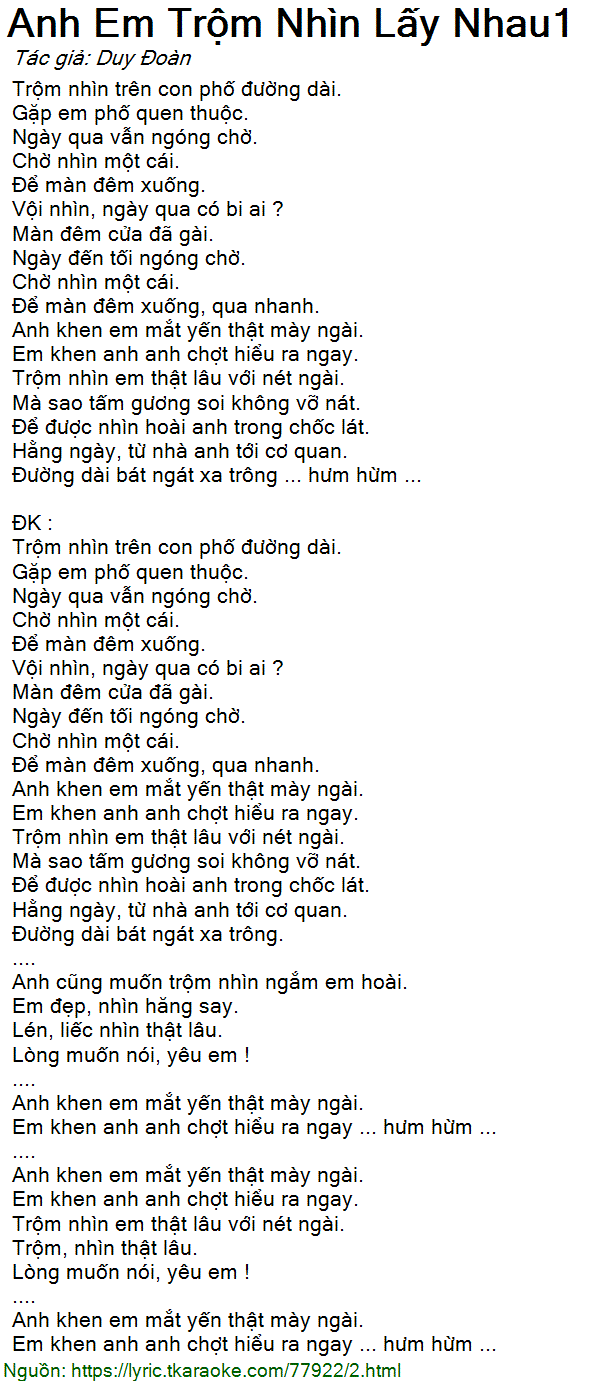 Anh Em Trộm Nhìn Lấy Nhau1
Tác giả: Duy Đoàn

Trộm nhìn trên con phố đường dài.
Gặp em phố quen thuộc.
Ngày qua vẫn ngóng chờ.
Chờ nhìn một cái.
Để màn đêm xuống.
Vội nhìn, ngày qua có bi ai ?
Màn đêm cửa đã gài.
Ngày đến tối ngóng chờ.
Chờ nhìn một cái.
Để màn đêm xuống, qua nhanh.
Anh khen em mắt yến thật mày ngài.
Em khen anh anh chợt hiểu ra ngay.
Trộm nhìn em thật lâu với nét ngài.
Mà sao tấm gương soi không vỡ nát.
Để được nhìn hoài anh trong chốc lát.
Hằng ngày, từ nhà anh tới cơ quan.
Đường dài bát ngát xa trông ... hưm hừm ...

ĐK :
Trộm nhìn trên con phố đường dài.
Gặp em phố quen thuộc.
Ngày qua vẫn ngóng chờ.
Chờ nhìn một cái.
Để màn đêm xuống.
Vội nhìn, ngày qua có bi ai ?
Màn đêm cửa đã gài.
Ngày đến tối ngóng chờ.
Chờ nhìn một cái.
Để màn đêm xuống, qua nhanh.
Anh khen em mắt yến thật mày ngài.
Em khen anh anh chợt hiểu ra ngay.
Trộm nhìn em thật lâu với nét ngài.
Mà sao tấm gương soi không vỡ nát.
Để được nhìn hoài anh trong chốc lát.
Hằng ngày, từ nhà anh tới cơ quan.
Đường dài bát ngát xa trông.
....
Anh cũng muốn trộm nhìn ngắm em hoài.
Em đẹp, nhìn hăng say.
Lén, liếc nhìn thật lâu.
Lòng muốn nói, yêu em !
....
Anh khen em mắt yến thật mày ngài.
Em khen anh anh chợt hiểu ra ngay ... hưm hừm ...
....
Anh khen em mắt yến thật mày ngài.
Em khen anh anh chợt hiểu ra ngay.
Trộm nhìn em thật lâu với nét ngài.
Trộm, nhìn thật lâu.
Lòng muốn nói, yêu em !
....
Anh khen em mắt yến thật mày ngài.
Em khen anh anh chợt hiểu ra ngay ... hưm hừm ...
Nguồn: https://lyric.tkaraoke.com/77922/2.html